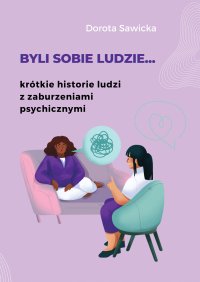 Dorota Sawicka

BYLI SOBIE LUDZIE...

krótkie historie ludzi z zaburzeniami psychicznymi